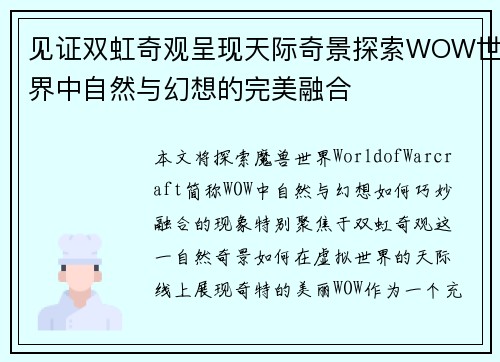 见证双虹奇观呈现天际奇景探索WOW世界中自然与幻想的完美融合

本文将探索魔兽世界WorldofWarcraft简称WOW中自然与幻想如何巧妙融合的现象特别聚焦于双虹奇观这一自然奇景如何在虚拟世界的天际线上展现奇特的美丽WOW作为一个充